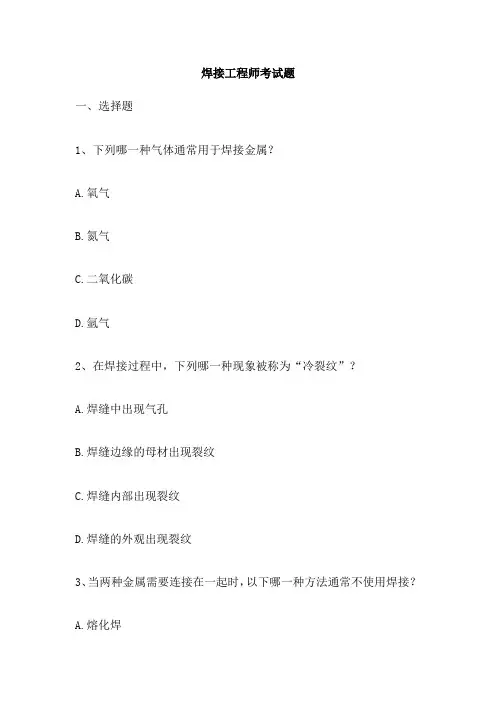 焊接工程师考试题

一、选择题

1、下列哪一种气体通常用于焊接金属？

A. 氧气

B. 氮气

C. 二氧化碳

D. 氩气

2、在焊接过程中，下列哪一种现象被称为“冷裂纹”？

A. 焊缝中出现气孔

B. 焊缝边缘的母材出现裂纹

C. 焊缝内部出现裂纹

D. 焊缝的外观出现裂纹

3、当两种金属需要连接在一起时，以下哪一种方法通常不使用焊接？

A. 熔化焊